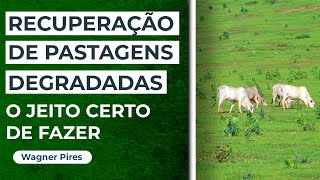 RECUPERAÇÃO
DE PASTAGENS
DEGRADADAS

O JEITO CERTO
DE FAZER

Wagner Pires